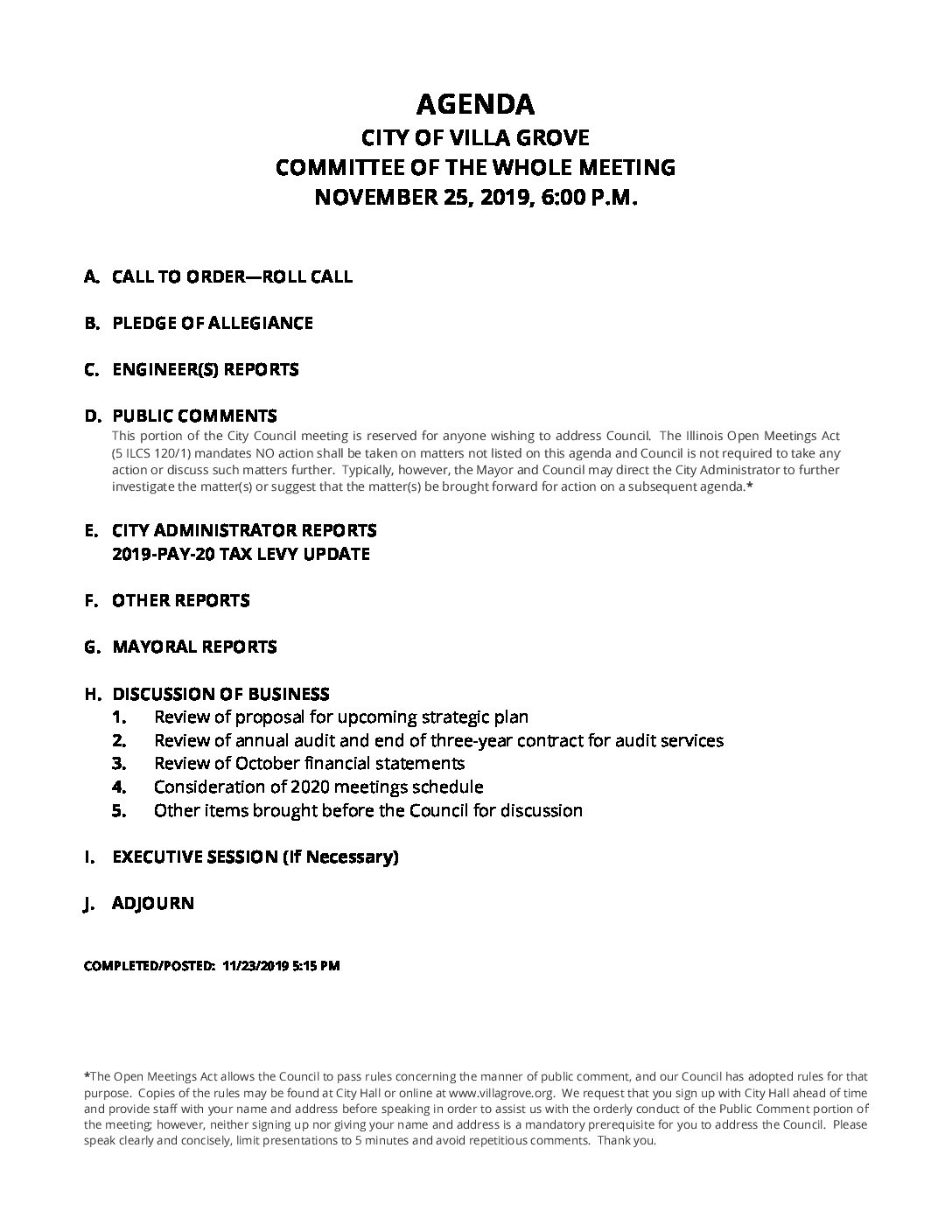 AGENDA
CITY OF VILLA GROVE
COMMITTEE OF THE WHOLE MEETING
NOVEMBER 25, 2019, 6:00 P.M.

A. CALL TO ORDER—ROLL CALL

B. PLEDGE OF ALLEGIANCE

C. ENGINEER(S) REPORTS

D. PUBLIC COMMENTS
This portion of the City Council meeting is reserved for anyone wishing to address Council. The Illinois Open Meetings Act (5 ILCS 120/1) mandates NO action shall be taken on matters not listed on this agenda and Council is not required to take any action or discuss such matters further. Typically, however, the Mayor and Council may direct the City Administrator to further investigate the matter(s) or suggest that the matter(s) be brought forward for action on a subsequent agenda.*

E. CITY ADMINISTRATOR REPORTS
2019-PAY-20 TAX LEVY UPDATE

F. OTHER REPORTS

G. MAYORAL REPORTS

H. DISCUSSION OF BUSINESS
1. Review of proposal for upcoming strategic plan
2. Review of annual audit and end of three-year contract for audit services
3. Review of October financial statements
4. Consideration of 2020 meetings schedule
5. Other items brought before the Council for discussion

I. EXECUTIVE SESSION (If Necessary)

J. ADJOURN

COMPLETED/POSTED: 11/23/2019 5:15 PM

*The Open Meetings Act allows the Council to pass rules concerning the manner of public comment, and our Council has adopted rules for that purpose. Copies of the rules may be found at City Hall or online at www.villagrove.org. We request that you sign up with City Hall ahead of time and provide staff with your name and address before speaking in order to assist us with the orderly conduct of the Public Comment portion of the meeting; however, neither signing up nor giving your name and address is a mandatory prerequisite for you to address the Council. Please speak clearly and concisely, limit presentations to 5 minutes and avoid repetitious comments. Thank you.